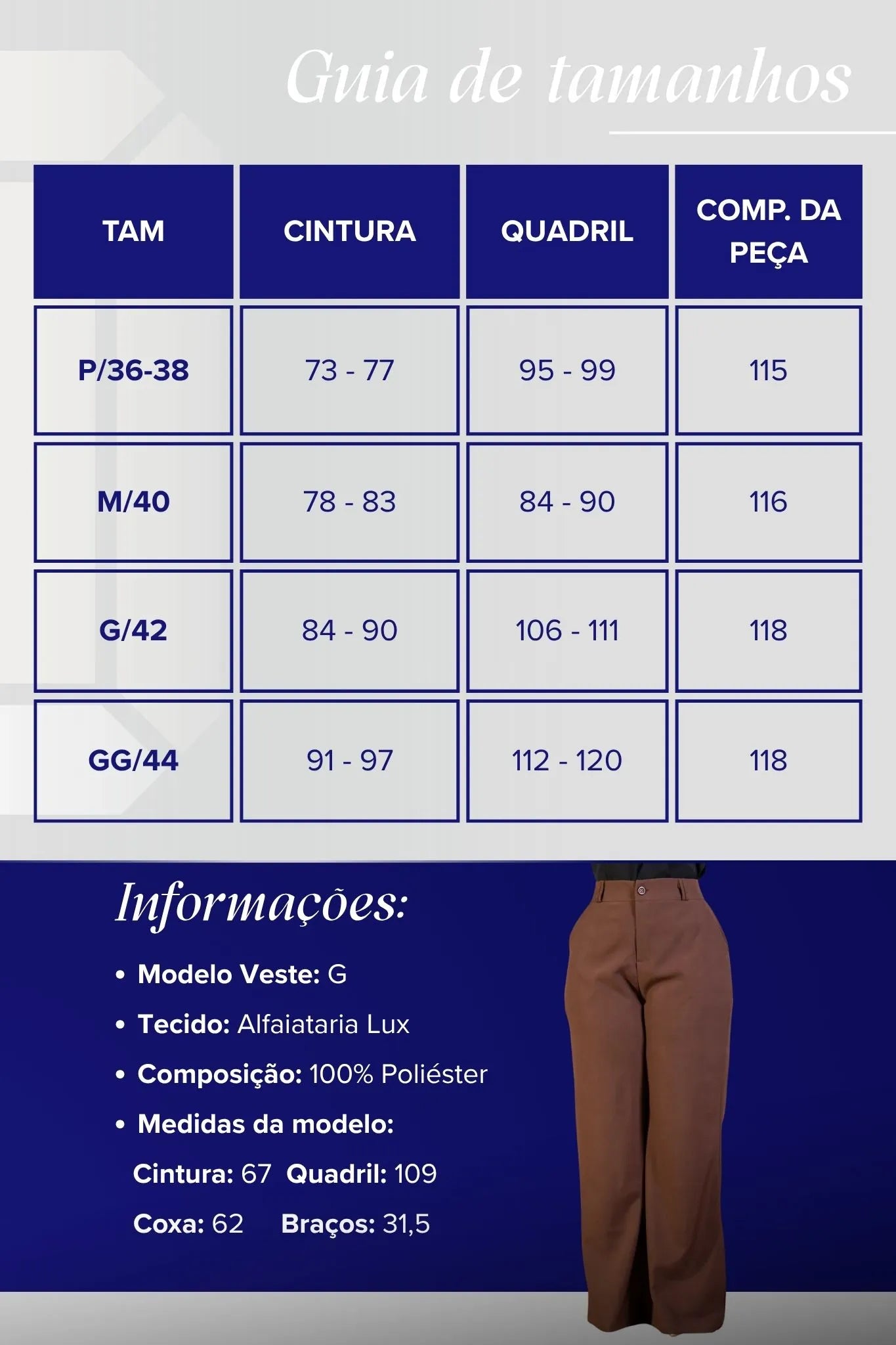 Guia de tamanhos

| TAM | CINTURA | QUADRIL | COMP. DA PEÇA |
|---|---|---|---|
| P/36-38 | 73 - 77 | 95 - 99 | 115 |
| M/40 | 78 - 83 | 84 - 90 | 116 |
| G/42 | 84 - 90 | 106 - 111 | 118 |
| GG/44 | 91 - 97 | 112 - 120 | 118 |

Informações:

• Modelo Veste: G
• Tecido: Alfaiataria Lux
• Composição: 100% Poliéster
• Medidas da modelo:
Cintura: 67 Quadril: 109
Coxa: 62 Braços: 31,5